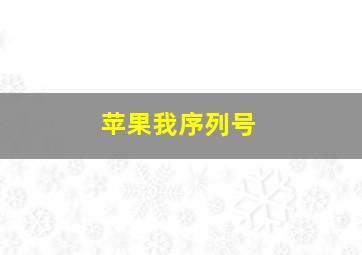 苹果我序列号